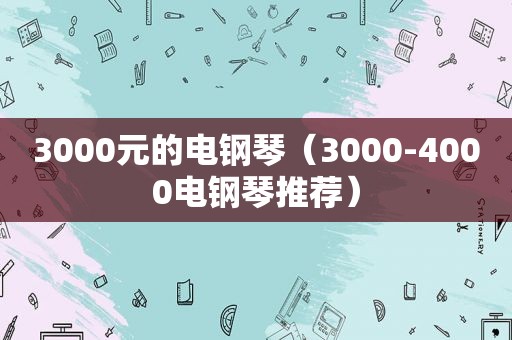 3000元的电钢琴（3000-4000电钢琴推荐）

STATIONERY